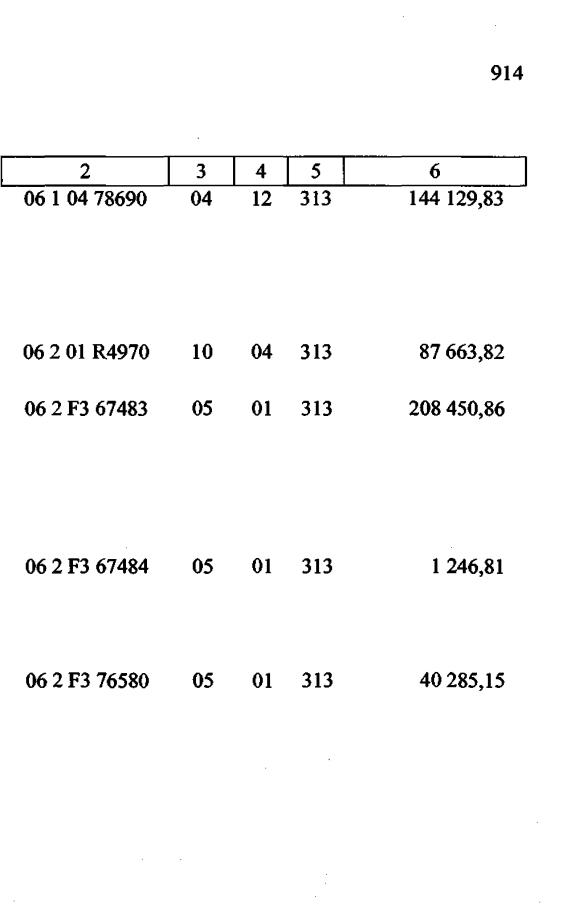 914

| 2 | 3 | 4 | 5 | 6 |
|---|---|---|---|---|
| 06 1 04 78690 | 04 | 12 | 313 | 144 129,83 |
| 06 2 01 R4970 | 10 | 04 | 313 | 87 663,82 |
| 06 2 F3 67483 | 05 | 01 | 313 | 208 450,86 |
| 06 2 F3 67484 | 05 | 01 | 313 | 1 246,81 |
| 06 2 F3 76580 | 05 | 01 | 313 | 40 285,15 |